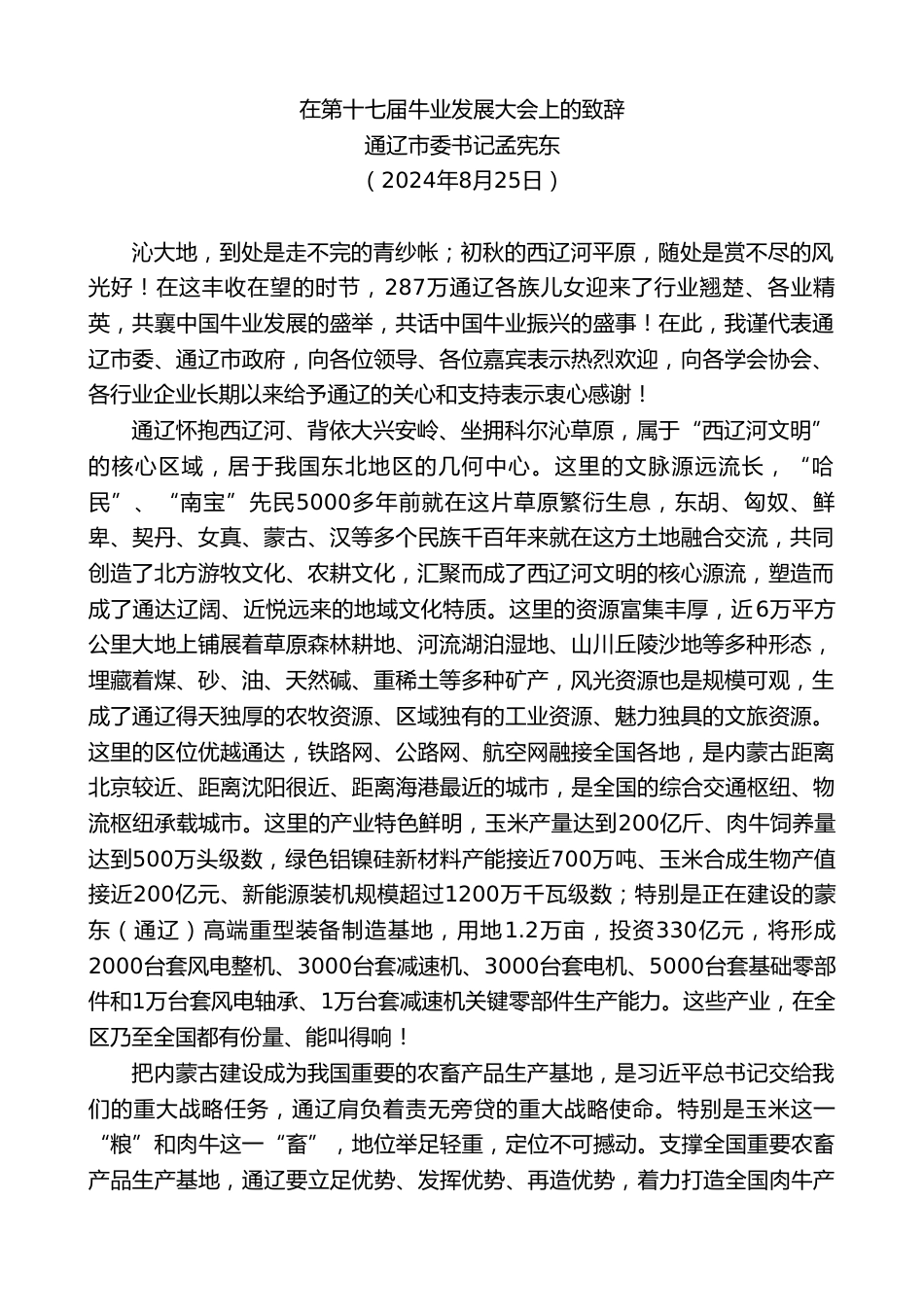 在第十七届牛业发展大会上的致辞
通辽市委书记孟宪东
（2024年8月25日）

沁大地，到处是走不完的青纱帐；初秋的西辽河平原，随处是赏不尽的风光好！在这丰收在望的时节，287万通辽各族儿女迎来了行业翘楚、各业精英，共襄中国牛业发展的盛举，共话中国牛业振兴的盛事！在此，我谨代表通辽市委、通辽市政府，向各位领导、各位嘉宾表示热烈欢迎，向各学会协会、各行业企业长期以来给予通辽的关心和支持表示衷心感谢！

通辽怀抱西辽河、背依大兴安岭、坐拥科尔沁草原，属于“西辽河文明”的核心区域，居于我国东北地区的几何中心。这里的文脉源远流长，“哈民”、“南宝”先民5000多年前就在这片草原繁衍生息，东胡、匈奴、鲜卑、契丹、女真、蒙古、汉等多个民族千百年来就在这方土地融合交流，共同创造了北方游牧文化、农耕文化，汇聚而成了西辽河文明的核心源流，塑造而成了通达辽阔、近悦远来的地域文化特质。这里的资源富集丰厚，近6万平方公里大地上铺展着草原森林耕地、河流湖泊湿地、山川丘陵沙地等多种形态，埋藏着煤、砂、油、天然碱、重稀土等多种矿产，风光资源也是规模可观，生成了通辽得天独厚的农牧资源、区域独有的工业资源、魅力独具的文旅资源。这里的区位优越通达，铁路网、公路网、航空网融接全国各地，是内蒙古距离北京较近、距离沈阳很近、距离海港最近的城市，是全国的综合交通枢纽、物流枢纽承载城市。这里的产业特色鲜明，玉米产量达到200亿斤、肉牛饲养量达到500万头级数，绿色铝镍硅新材料产能接近700万吨、玉米合成生物产值接近200亿元、新能源装机规模超过1200万千瓦级数；特别是正在建设的蒙东（通辽）高端重型装备制造基地，用地1.2万亩，投资330亿元，将形成2000台套风电整机、3000台套减速机、3000台套电机、5000台套基础零部件和1万台套风电轴承、1万台套减速机关键零部件生产能力。这些产业，在全区乃至全国都有份量、能叫得响！

把内蒙古建设成为我国重要的农畜产品生产基地，是习近平总书记交给我们的重大战略任务，通辽肩负着责无旁贷的重大战略使命。特别是玉米这一“粮”和肉牛这一“畜”，地位举足轻重，定位不可撼动。支撑全国重要农畜产品生产基地，通辽要立足优势、发挥优势、再造优势，着力打造全国肉牛产